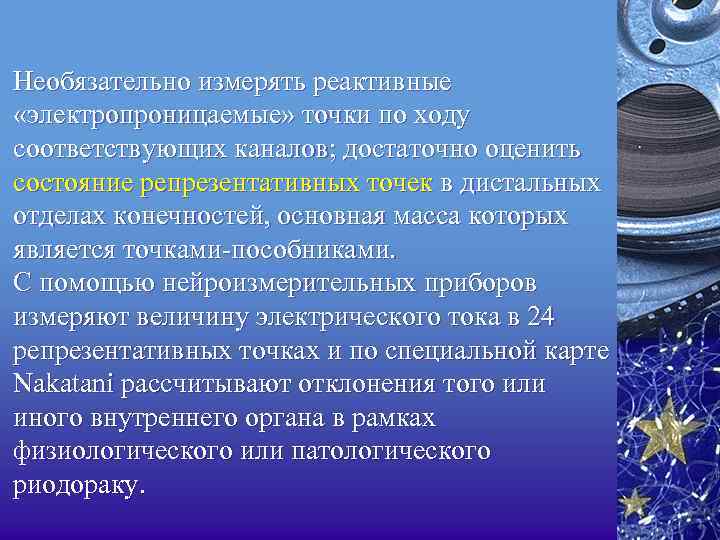 Необязательно измерять реактивные «электропроницаемые» точки по ходу соответствующих каналов; достаточно оценить состояние репрезентативных точек в дистальных отделах конечностей, основная масса которых является точками-пособниками.
С помощью нейроизмерительных приборов измеряют величину электрического тока в 24 репрезентативных точках и по специальной карте Nakatani рассчитывают отклонения того или иного внутреннего органа в рамках физиологического или патологического риодораку.